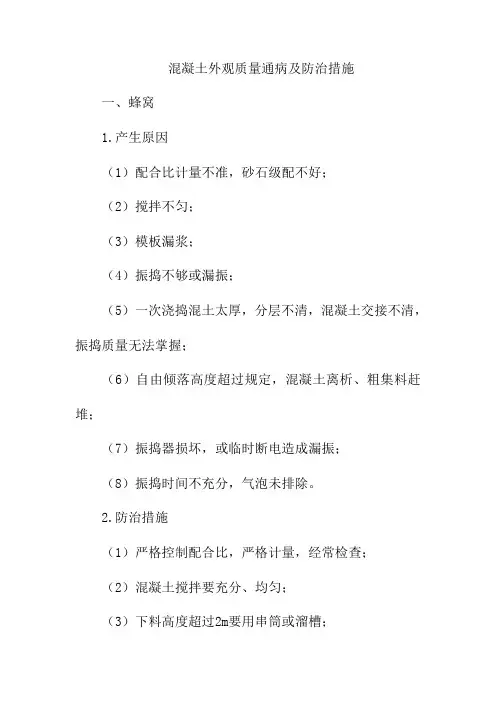 混凝土外观质量通病及防治措施

一、蜂窝

1.产生原因

（1）配合比计量不准，砂石级配不好；

（2）搅拌不匀；

（3）模板漏浆；

（4）振捣不够或漏振；

（5）一次浇捣混土太厚，分层不清，混凝土交接不清，振捣质量无法掌握；

（6）自由倾落高度超过规定，混凝土离析、粗集料赶堆；

（7）振捣器损坏，或临时断电造成漏振；

（8）振捣时间不充分，气泡未排除。

2.防治措施

（1）严格控制配合比，严格计量，经常检查；

（2）混凝土搅拌要充分、均匀；

（3）下料高度超过2m要用串筒或溜槽；